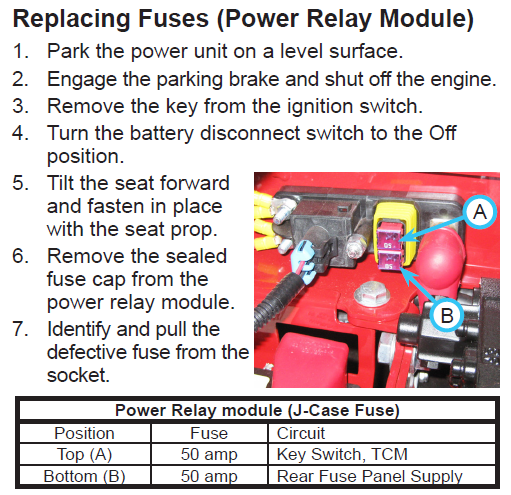 Replacing Fuses (Power Relay Module)

1. Park the power unit on a level surface.
2. Engage the parking brake and shut off the engine.
3. Remove the key from the ignition switch.
4. Turn the battery disconnect switch to the Off position.
5. Tilt the seat forward and fasten in place with the seat prop.
6. Remove the sealed fuse cap from the power relay module.
7. Identify and pull the defective fuse from the socket.

A

B

| Power Relay module (J-Case Fuse) | | |
|---|---|---|
| Position | Fuse | Circuit |
| Top (A) | 50 amp | Key Switch, TCM |
| Bottom (B) | 50 amp | Rear Fuse Panel Supply |